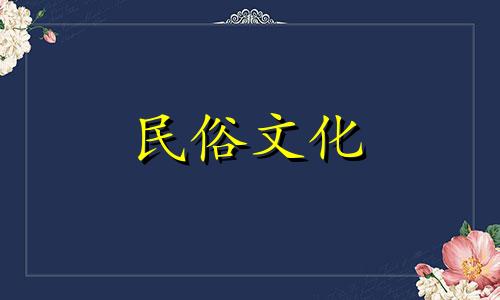 民俗文化